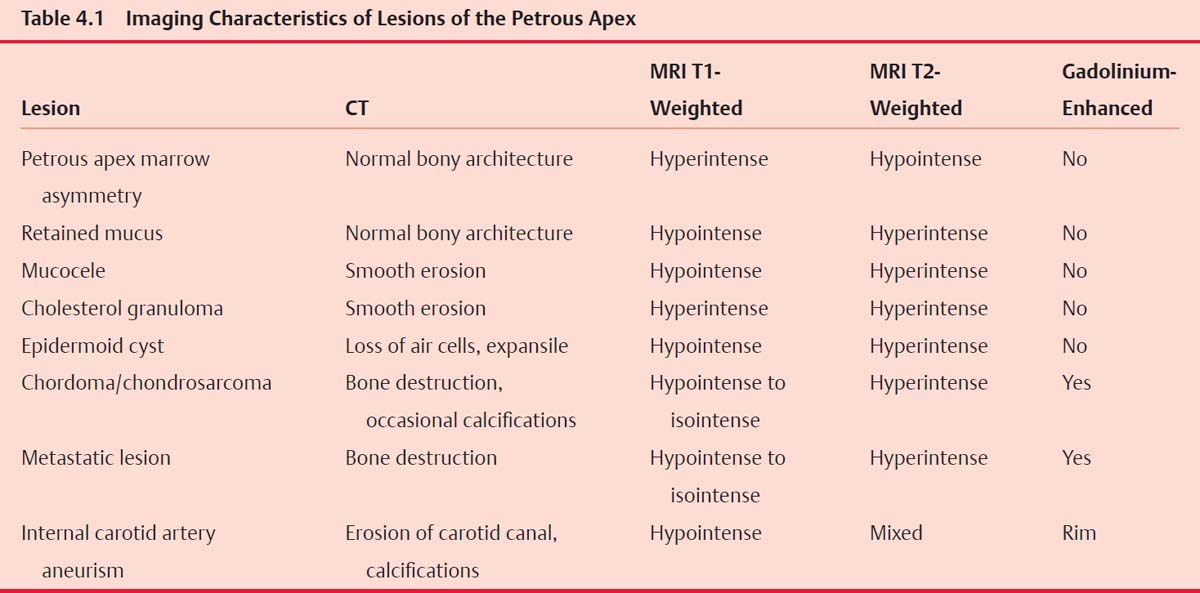 Table 4.1 Imaging Characteristics of Lesions of the Petrous Apex

| Lesion | CT | MRI T1-Weighted | MRI T2-Weighted | Gadolinium-Enhanced |
|---|---|---|---|---|
| Petrous apex marrow asymmetry | Normal bony architecture | Hyperintense | Hypointense | No |
| Retained mucus | Normal bony architecture | Hypointense | Hyperintense | No |
| Mucocele | Smooth erosion | Hypointense | Hyperintense | No |
| Cholesterol granuloma | Smooth erosion | Hyperintense | Hyperintense | No |
| Epidermoid cyst | Loss of air cells, expansile | Hypointense | Hyperintense | No |
| Chordoma/chondrosarcoma | Bone destruction, occasional calcifications | Hypointense to isointense | Hyperintense | Yes |
| Metastatic lesion | Bone destruction | Hypointense to isointense | Hyperintense | Yes |
| Internal carotid artery aneurism | Erosion of carotid canal, calcifications | Hypointense | Mixed | Rim |